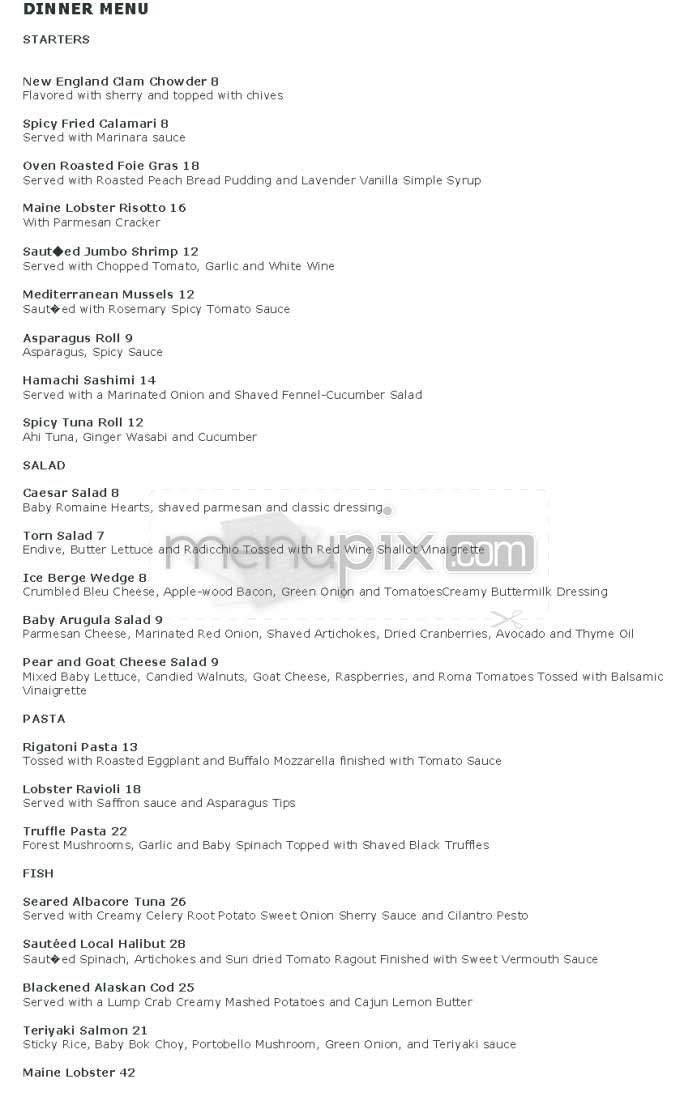 DINNER MENU

STARTERS

New England Clam Chowder 8
Flavored with sherry and topped with chives

Spicy Fried Calamari 8
Served with Marinara sauce

Oven Roasted Foie Gras 18
Served with Roasted Peach Bread Pudding and Lavender Vanilla Simple Syrup

Maine Lobster Risotto 16
With Parmesan Cracker

Saut�ed Jumbo Shrimp 12
Served with Chopped Tomato, Garlic and White Wine

Mediterranean Mussels 12
Saut�ed with Rosemary Spicy Tomato Sauce

Asparagus Roll 9
Asparagus, Spicy Sauce

Hamachi Sashimi 14
Served with a Marinated Onion and Shaved Fennel-Cucumber Salad

Spicy Tuna Roll 12
Ahi Tuna, Ginger Wasabi and Cucumber

SALAD

Caesar Salad 8
Baby Romaine Hearts, shaved parmesan and classic dressing

Torn Salad 7
Endive, Butter Lettuce and Radicchio Tossed with Red Wine Shallot Vinaigrette

Ice Berge Wedge 8
Crumbled Bleu Cheese, Apple-wood Bacon, Green Onion and TomatoesCreamy Buttermilk Dressing

Baby Arugula Salad 9
Parmesan Cheese, Marinated Red Onion, Shaved Artichokes, Dried Cranberries, Avocado and Thyme Oil

Pear and Goat Cheese Salad 9
Mixed Baby Lettuce, Candied Walnuts, Goat Cheese, Raspberries, and Roma Tomatoes Tossed with Balsamic Vinaigrette

PASTA

Rigatoni Pasta 13
Tossed with Roasted Eggplant and Buffalo Mozzarella finished with Tomato Sauce

Lobster Ravioli 18
Served with Saffron sauce and Asparagus Tips

Truffle Pasta 22
Forest Mushrooms, Garlic and Baby Spinach Topped with Shaved Black Truffles

FISH

Seared Albacore Tuna 26
Served with Creamy Celery Root Potato Sweet Onion Sherry Sauce and Cilantro Pesto

Sautéed Local Halibut 28
Saut�ed Spinach, Artichokes and Sun dried Tomato Ragout Finished with Sweet Vermouth Sauce

Blackened Alaskan Cod 25
Served with a Lump Crab Creamy Mashed Potatoes and Cajun Lemon Butter

Teriyaki Salmon 21
Sticky Rice, Baby Bok Choy, Portobello Mushroom, Green Onion, and Teriyaki sauce

Maine Lobster 42

menupix.com